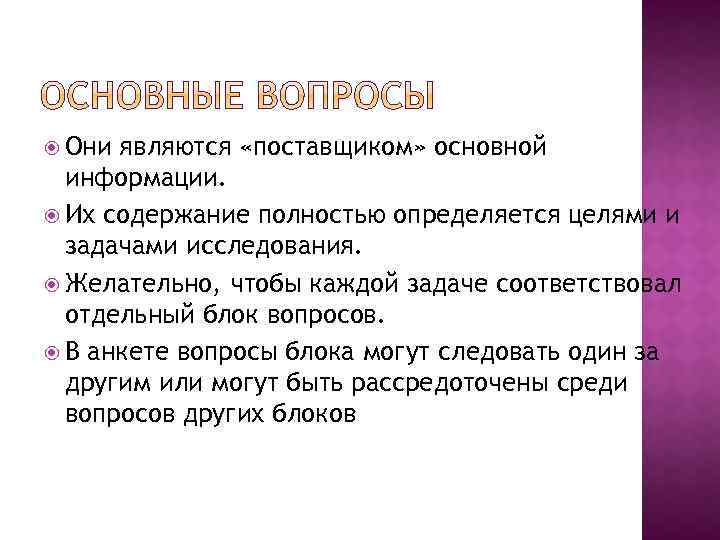 ОСНОВНЫЕ ВОПРОСЫ

Они являются «поставщиком» основной информации.

Их содержание полностью определяется целями и задачами исследования.

Желательно, чтобы каждой задаче соответствовал отдельный блок вопросов.

В анкете вопросы блока могут следовать один за другим или могут быть рассредоточены среди вопросов других блоков